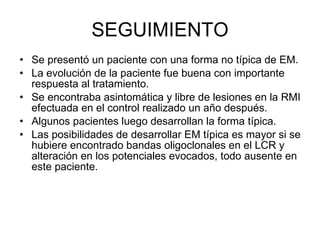 SEGUIMIENTO

• Se presentó un paciente con una forma no típica de EM.
• La evolución de la paciente fue buena con importante respuesta al tratamiento.
• Se encontraba asintomática y libre de lesiones en la RMI efectuada en el control realizado un año después.
• Algunos pacientes luego desarrollan la forma típica.
• Las posibilidades de desarrollar EM típica es mayor si se hubiere encontrado bandas oligoclonales en el LCR y alteración en los potenciales evocados, todo ausente en este paciente.